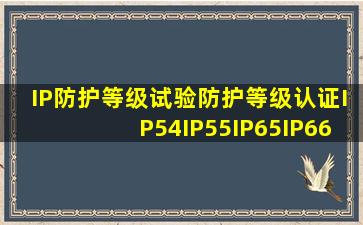 IP防护等级试验防护等级认证IP54IP55IP65IP66